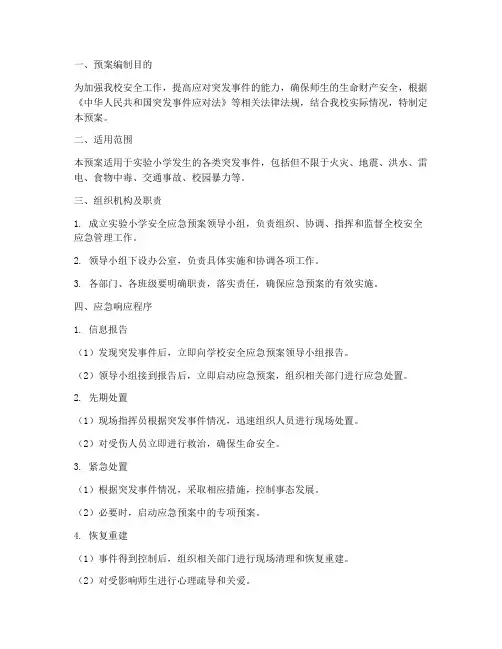 一、预案编制目的

为加强我校安全工作，提高应对突发事件的能力，确保师生的生命财产安全，根据《中华人民共和国突发事件应对法》等相关法律法规，结合我校实际情况，特制定本预案。

二、适用范围

本预案适用于实验小学发生的各类突发事件，包括但不限于火灾、地震、洪水、雷电、食物中毒、交通事故、校园暴力等。

三、组织机构及职责

1. 成立实验小学安全应急预案领导小组，负责组织、协调、指挥和监督全校安全应急管理工作。

2. 领导小组下设办公室，负责具体实施和协调各项工作。

3. 各部门、各班级要明确职责，落实责任，确保应急预案的有效实施。

四、应急响应程序

1. 信息报告

（1）发现突发事件后，立即向学校安全应急预案领导小组报告。

（2）领导小组接到报告后，立即启动应急预案，组织相关部门进行应急处置。

2. 先期处置

（1）现场指挥员根据突发事件情况，迅速组织人员进行现场处置。

（2）对受伤人员立即进行救治，确保生命安全。

3. 紧急处置

（1）根据突发事件情况，采取相应措施，控制事态发展。

（2）必要时，启动应急预案中的专项预案。

4. 恢复重建

（1）事件得到控制后，组织相关部门进行现场清理和恢复重建。

（2）对受影响师生进行心理疏导和关爱。